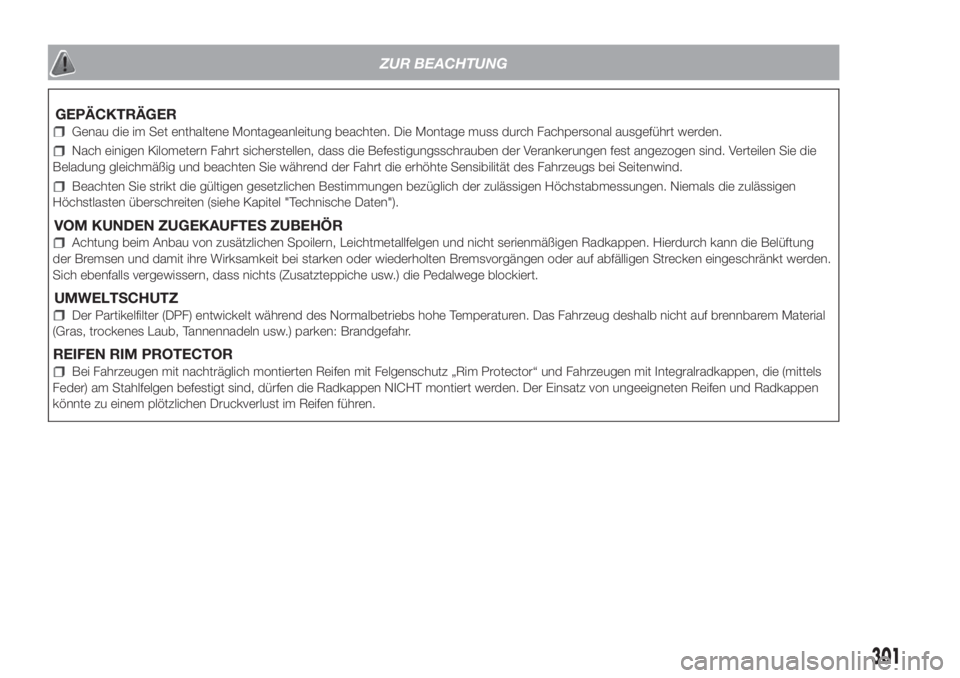 ZUR BEACHTUNG

GEPÄCKTRÄGER

Genau die im Set enthaltene Montageanleitung beachten. Die Montage muss durch Fachpersonal ausgeführt werden.

Nach einigen Kilometern Fahrt sicherstellen, dass die Befestigungsschrauben der Verankerungen fest angezogen sind. Verteilen Sie die Beladung gleichmäßig und beachten Sie während der Fahrt die erhöhte Sensibilität des Fahrzeugs bei Seitenwind.

Beachten Sie strikt die gültigen gesetzlichen Bestimmungen bezüglich der zulässigen Höchstabmessungen. Niemals die zulässigen Höchstlasten überschreiten (siehe Kapitel "Technische Daten").

VOM KUNDEN ZUGEKAUFTES ZUBEHÖR

Achtung beim Anbau von zusätzlichen Spoilern, Leichtmetallfelgen und nicht serienmäßigen Radkappen. Hierdurch kann die Belüftung der Bremsen und damit ihre Wirksamkeit bei starken oder wiederholten Bremsvorgängen oder auf abfälligen Strecken eingeschränkt werden. Sich ebenfalls vergewissern, dass nichts (Zusatzteppiche usw.) die Pedalwege blockiert.

UMWELTSCHUTZ

Der Partikelfilter (DPF) entwickelt während des Normalbetriebs hohe Temperaturen. Das Fahrzeug deshalb nicht auf brennbarem Material (Gras, trockenes Laub, Tannennadeln usw.) parken: Brandgefahr.

REIFEN RIM PROTECTOR

Bei Fahrzeugen mit nachträglich montierten Reifen mit Felgenschutz „Rim Protector“ und Fahrzeugen mit Integralradkappen, die (mittels Feder) am Stahlfelgen befestigt sind, dürfen die Radkappen NICHT montiert werden. Der Einsatz von ungeeigneten Reifen und Radkappen könnte zu einem plötzlichen Druckverlust im Reifen führen.

301

carmanualsonline.info